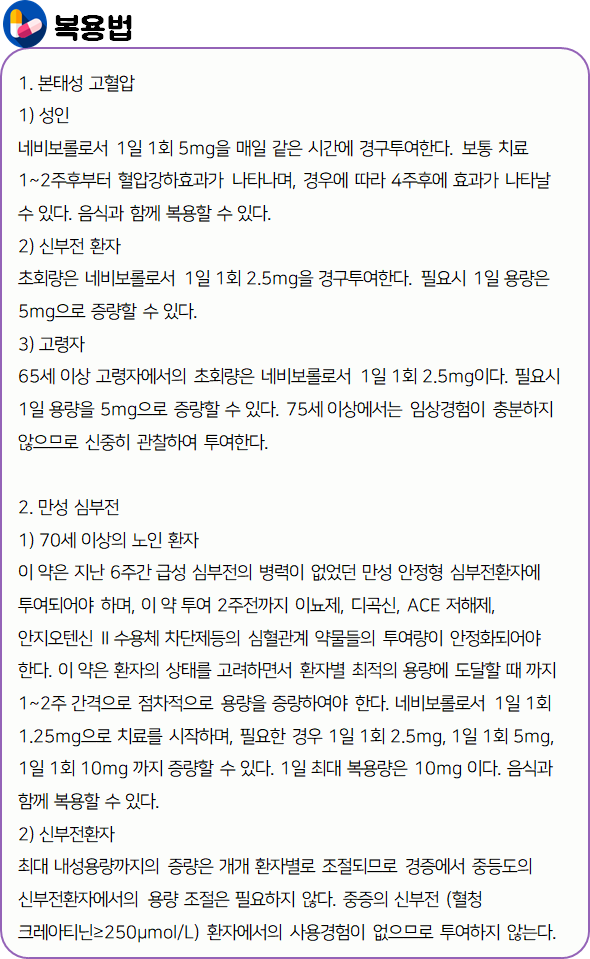 복용법

1. 본태성 고혈압
1) 성인
네비보롤로서 1일 1회 5mg을 매일 같은 시간에 경구투여한다. 보통 치료 1~2주후부터 혈압강하효과가 나타나며, 경우에 따라 4주후에 효과가 나타날 수 있다. 음식과 함께 복용할 수 있다.
2) 신부전 환자
초회량은 네비보롤로서 1일 1회 2.5mg을 경구투여한다. 필요시 1일 용량은 5mg으로 증량할 수 있다.
3) 고령자
65세 이상 고령자에서의 초회량은 네비보롤로서 1일 1회 2.5mg이다. 필요시 1일 용량을 5mg으로 증량할 수 있다. 75세 이상에서는 임상경험이 충분하지 않으므로 신중히 관찰하여 투여한다.

2. 만성 심부전
1) 70세 이상의 노인 환자
이 약은 지난 6주간 급성 심부전의 병력이 없었던 만성 안정형 심부전환자에 투여되어야 하며, 이 약 투여 2주전까지 이뇨제, 디곡신, ACE 저해제, 안지오텐신 II 수용체 차단제등의 심혈관계 약물들의 투여량이 안정화되어야 한다. 이 약은 환자의 상태를 고려하면서 환자별 최적의 용량에 도달할 때 까지 1~2주 간격으로 점차적으로 용량을 증량하여야 한다. 네비보롤로서 1일 1회 1.25mg으로 치료를 시작하며, 필요한 경우 1일 1회 2.5mg, 1일 1회 5mg, 1일 1회 10mg 까지 증량할 수 있다. 1일 최대 복용량은 10mg 이다. 음식과 함께 복용할 수 있다.
2) 신부전환자
최대 내성용량까지의 증량은 개개 환자별로 조절되므로 경증에서 중등도의 신부전환자에서의 용량 조절은 필요하지 않다. 중증의 신부전 (혈청 크레아티닌≥250μmol/L) 환자에서의 사용경험이 없으므로 투여하지 않는다.